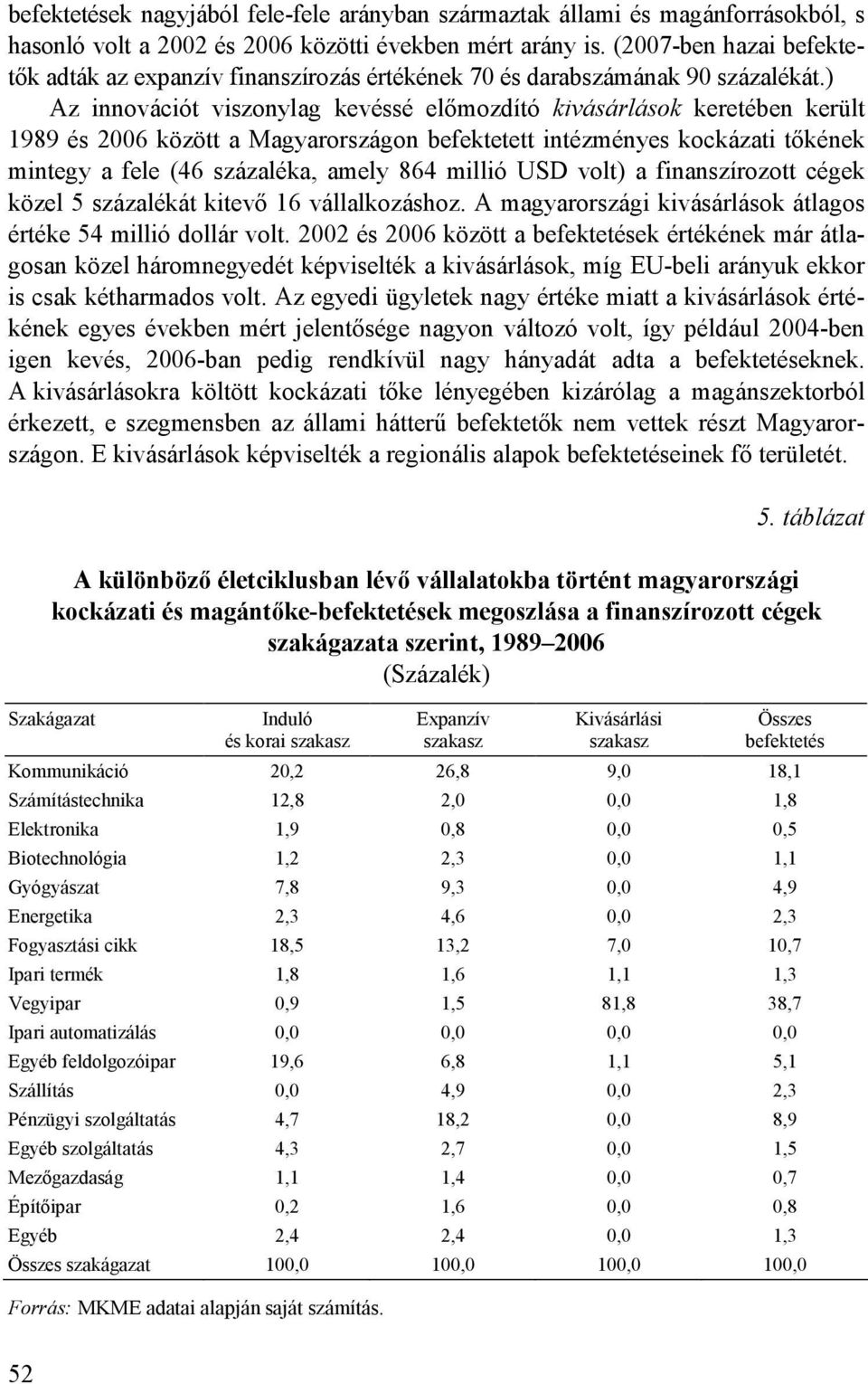 befektetések nagyjából fele-fele arányban származtak állami és magánforrásokból, s hasonló volt a 2002 és 2006 közötti években mért arány is. (2007-ben hazai befektetők adták az expanzív finanszírozás értékének 70 és darabszámának 90 százalékát.)

Az innovációt viszonylag kevéssé előmozdító kivásárlások keretében került 1989 és 2006 között a Magyarországon befektetett intézményes kockázati tőkének mintegy a fele (46 százaléka, amely 864 millió USD volt) a finanszírozott cégek közel 5 százalékát kitevő 16 vállalkozáshoz. A magyarországi kivásárlások átlagos értéke 54 millió dollár volt. 2002 és 2006 között a befektetések értékének már átlagosan közel háromnegyedét képviselték a kivásárlások, míg EU-beli arányuk ekkor is csak kétharmados volt. Az egyedi ügyletek nagy értéke miatt a kivásárlások értékének egyes években mért jelentősége nagyon változó volt, így például 2004-ben igen kevés, 2006-ban pedig rendkívül nagy hányadát adta a befektetéseknek. A kivásárlásokra költött kockázati tőke lényegében kizárólag a magánszektorból érkezett, e szegmensben az állami hátterű befektetők nem vettek részt Magyarországon. E kivásárlások képviselték a regionális alapok befektetéseinek fő területét.

5. táblázat

A különböző életciklusban lévő vállalatokba történt magyarországi kockázati és magántőke-befektetések megoszlása a finanszírozott cégek szakágazata szerint, 1989–2006
(Százalék)

| Szakágazat | Induló és korai szakasz | Expanzív szakasz | Kivásárlási szakasz | Összes befektetés |
|---|---|---|---|---|
| Kommunikáció | 20,2 | 26,8 | 9,0 | 18,1 |
| Számítástechnika | 12,8 | 2,0 | 0,0 | 1,8 |
| Elektronika | 1,9 | 0,8 | 0,0 | 0,5 |
| Biotechnológia | 1,2 | 2,3 | 0,0 | 1,1 |
| Gyógyászat | 7,8 | 9,3 | 0,0 | 4,9 |
| Energetika | 2,3 | 4,6 | 0,0 | 2,3 |
| Fogyasztási cikk | 18,5 | 13,2 | 7,0 | 10,7 |
| Ipari termék | 1,8 | 1,6 | 1,1 | 1,3 |
| Vegyipar | 0,9 | 1,5 | 81,8 | 38,7 |
| Ipari automatizálás | 0,0 | 0,0 | 0,0 | 0,0 |
| Egyéb feldolgozóipar | 19,6 | 6,8 | 1,1 | 5,1 |
| Szállítás | 0,0 | 4,9 | 0,0 | 2,3 |
| Pénzügyi szolgáltatás | 4,7 | 18,2 | 0,0 | 8,9 |
| Egyéb szolgáltatás | 4,3 | 2,7 | 0,0 | 1,5 |
| Mezőgazdaság | 1,1 | 1,4 | 0,0 | 0,7 |
| Építőipar | 0,2 | 1,6 | 0,0 | 0,8 |
| Egyéb | 2,4 | 2,4 | 0,0 | 1,3 |
| Összes szakágazat | 100,0 | 100,0 | 100,0 | 100,0 |

Forrás: MKME adatai alapján saját számítás.

52